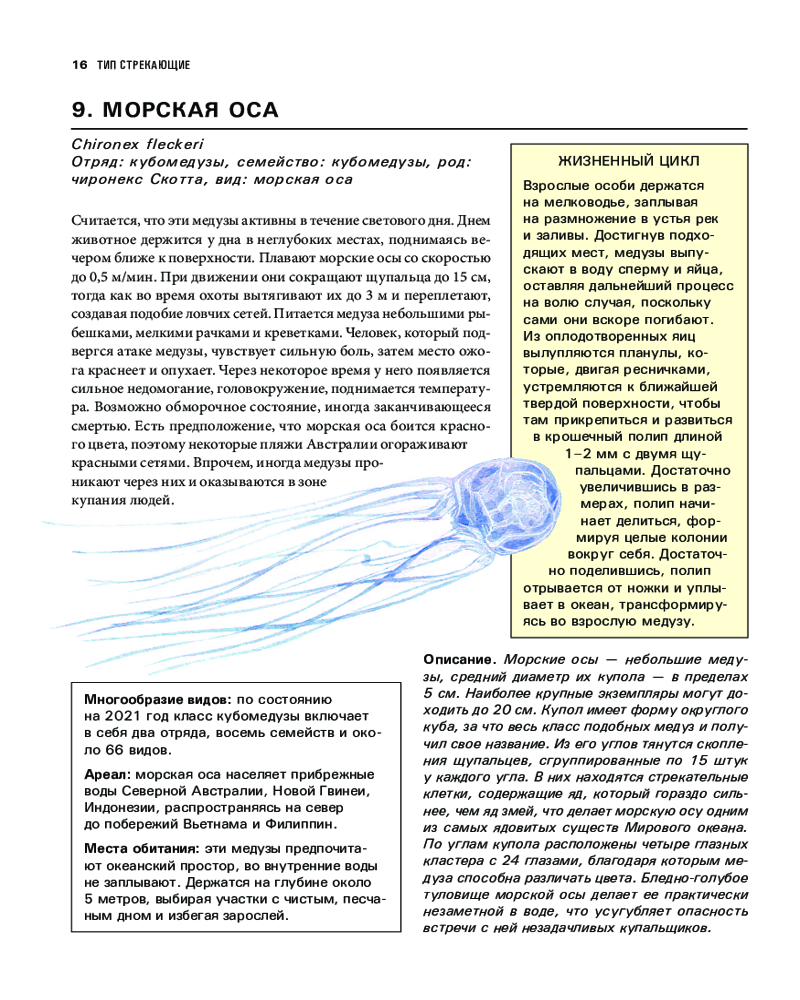 16 ТИП СТРЕКАЮЩИЕ

9. МОРСКАЯ ОСА

Chironex fleckeri
Отряд: кубомедузы, семейство: кубомедузы, род: чиронекс Скотта, вид: морская оса

Считается, что эти медузы активны в течение светового дня. Днем животное держится у дна в неглубоких местах, поднимаясь вечером ближе к поверхности. Плавают морские осы со скоростью до 0,5 м/мин. При движении они сокращают щупальца до 15 см, тогда как во время охоты вытягивают их до 3 м и переплетают, создавая подобие ловчих сетей. Питается медуза небольшими рыбешками, мелкими рачками и креветками. Человек, который подвергся атаке медузы, чувствует сильную боль, затем место ожога краснеет и опухает. Через некоторое время у него появляется сильное недомогание, головокружение, поднимается температура. Возможно обморочное состояние, иногда заканчивающееся смертью. Есть предположение, что морская оса боится красного цвета, поэтому некоторые пляжи Австралии огораживают красными сетями. Впрочем, иногда медузы проникают через них и оказываются в зоне купания людей.

ЖИЗНЕННЫЙ ЦИКЛ
Взрослые особи держатся на мелководье, заплывая на размножение в устья рек и заливы. Достигнув подходящих мест, медузы выпускают в воду сперму и яйца, оставляя дальнейший процесс на волю случая, поскольку сами они вскоре погибают. Из оплодотворенных яиц вылупляются планулы, которые, двигая ресничками, устремляются к ближайшей твердой поверхности, чтобы там прикрепиться и развиться в крошечный полип длиной 1–2 мм с двумя щупальцами. Достаточно увеличившись в размерах, полип начинает делиться, формируя целые колонии вокруг себя. Достаточно поделившись, полип отрывается от ножки и уплывает в океан, трансформируясь во взрослую медузу.

Многообразие видов: по состоянию на 2021 год класс кубомедузы включает в себя два отряда, восемь семейств и около 66 видов.

Ареал: морская оса населяет прибрежные воды Северной Австралии, Новой Гвинеи, Индонезии, распространяясь на север до побережий Вьетнама и Филиппин.

Места обитания: эти медузы предпочитают океанский простор, во внутренние воды не заплывают. Держатся на глубине около 5 метров, выбирая участки с чистым, песчаным дном и избегая зарослей.

Описание. Морские осы — небольшие медузы, средний диаметр их купола — в пределах 5 см. Наиболее крупные экземпляры могут доходить до 20 см. Купол имеет форму округлого куба, за что весь класс подобных медуз и получил свое название. Из его углов тянутся скопления щупальцев, сгруппированные по 15 штук у каждого угла. В них находятся стрекательные клетки, содержащие яд, который гораздо сильнее, чем яд змей, что делает морскую осу одним из самых ядовитых существ Мирового океана. По углам купола расположены четыре глазных кластера с 24 глазами, благодаря которым медуза способна различать цвета. Бледно-голубое туловище морской осы делает ее практически незаметной в воде, что усугубляет опасность встречи с ней незадачливых купальщиков.